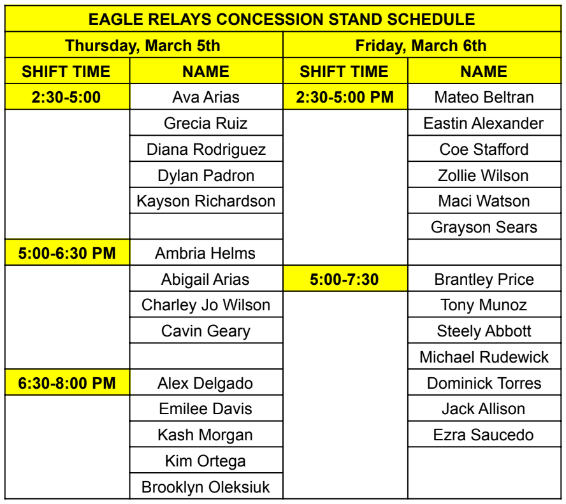 EAGLE RELAYS CONCESSION STAND SCHEDULE

| Thursday, March 5th | | Friday, March 6th | |
|---|---|---|---|
| SHIFT TIME | NAME | SHIFT TIME | NAME |
| 2:30-5:00 | Ava Arias | 2:30-5:00 PM | Mateo Beltran |
| | Grecia Ruiz | | Eastin Alexander |
| | Diana Rodriguez | | Coe Stafford |
| | Dylan Padron | | Zollie Wilson |
| | Kayson Richardson | | Maci Watson |
| | | | Grayson Sears |
| 5:00-6:30 PM | Ambria Helms | | |
| | Abigail Arias | 5:00-7:30 | Brantley Price |
| | Charley Jo Wilson | | Tony Munoz |
| | Cavin Geary | | Steely Abbott |
| | | | Michael Rudewick |
| 6:30-8:00 PM | Alex Delgado | | Dominick Torres |
| | Emilee Davis | | Jack Allison |
| | Kash Morgan | | Ezra Saucedo |
| | Kim Ortega | | |
| | Brooklyn Oleksiuk | | |